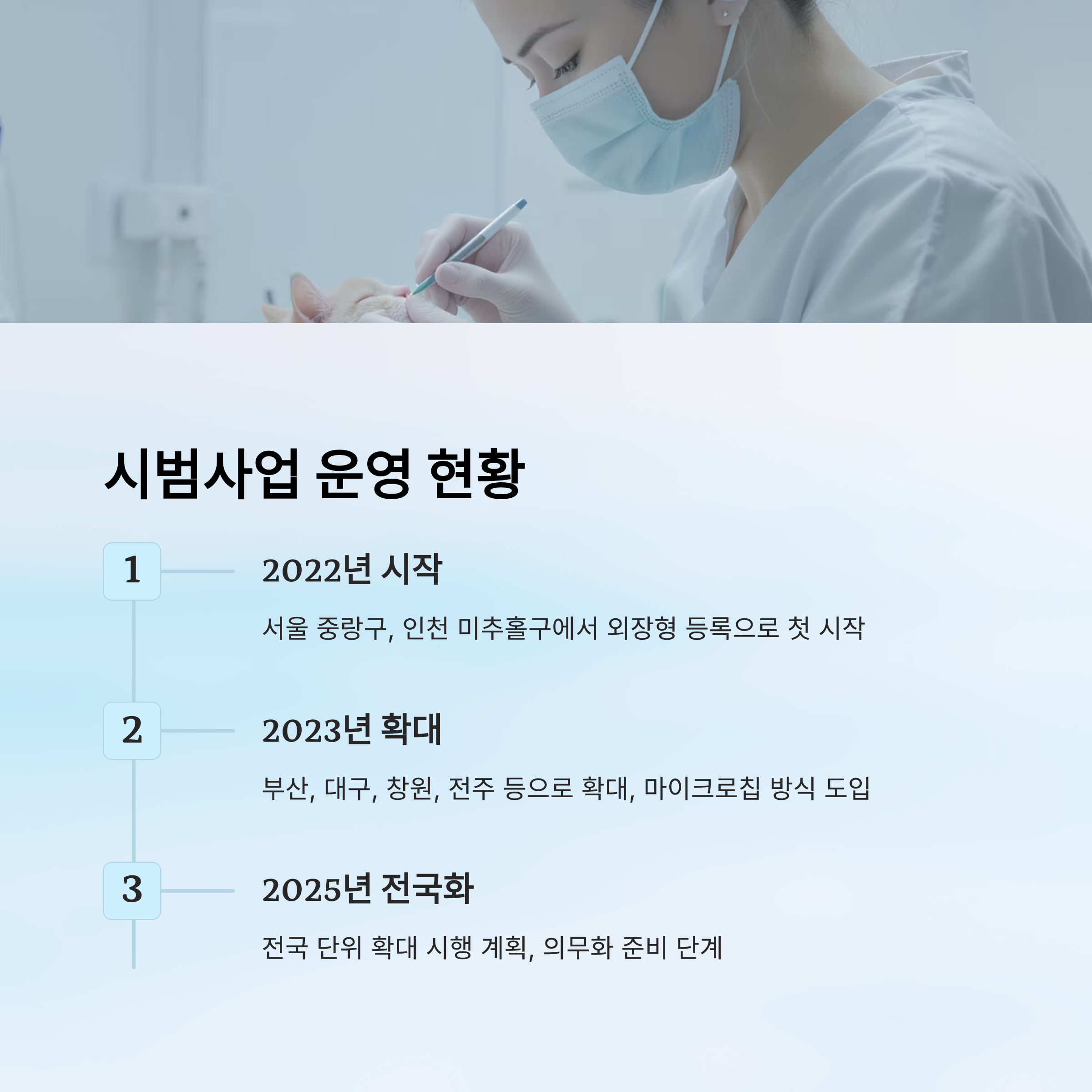 시범사업 운영 현황

1

2022년 시작

서울 중랑구, 인천 미추홀구에서 외장형 등록으로 첫 시작

2

2023년 확대

부산, 대구, 창원, 전주 등으로 확대, 마이크로칩 방식 도입

3

2025년 전국화

전국 단위 확대 시행 계획, 의무화 준비 단계